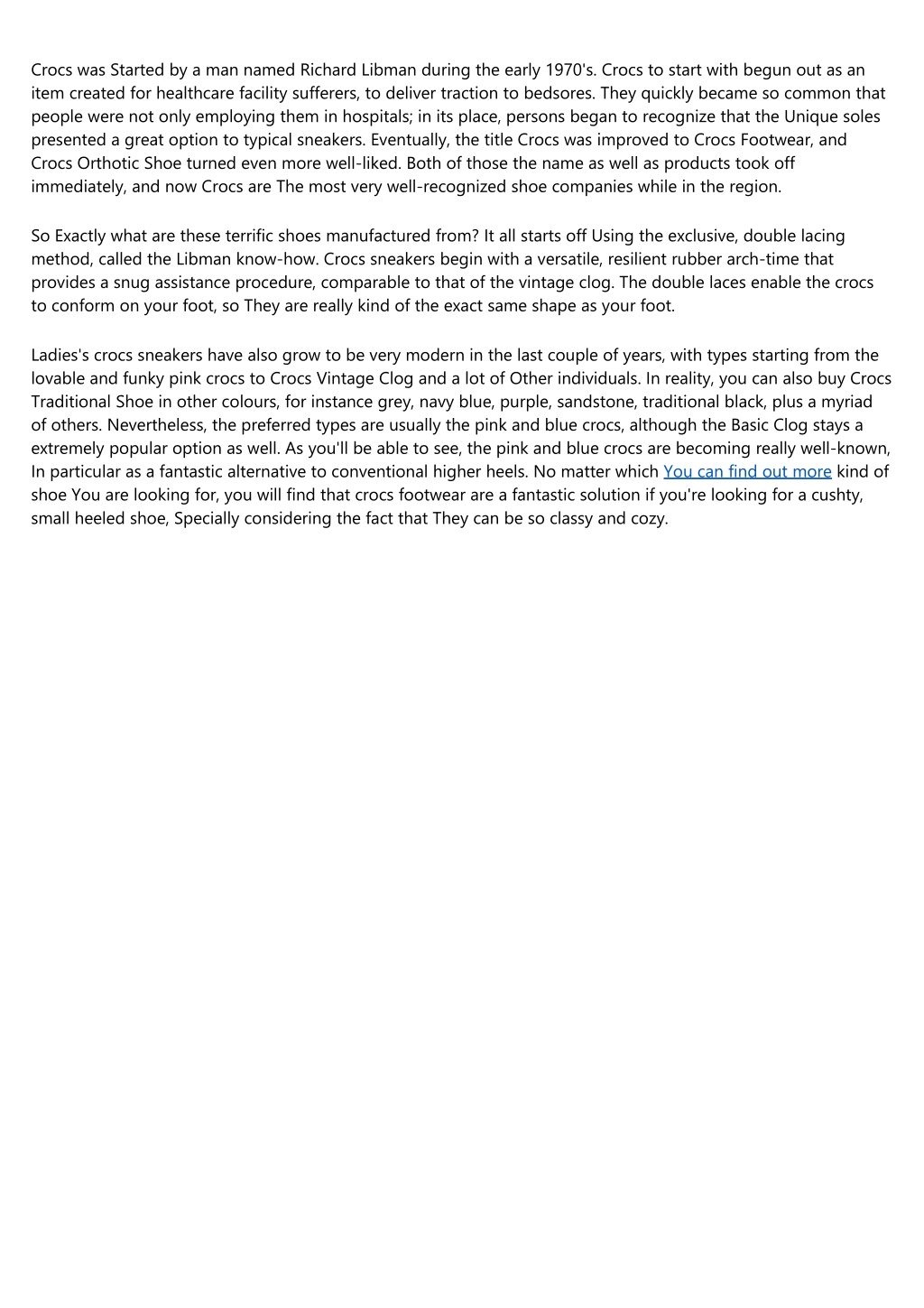 Crocs was Started by a man named Richard Libman during the early 1970's. Crocs to start with begun out as an item created for healthcare facility sufferers, to deliver traction to bedsores. They quickly became so common that people were not only employing them in hospitals; in its place, persons began to recognize that the Unique soles presented a great option to typical sneakers. Eventually, the title Crocs was improved to Crocs Footwear, and Crocs Orthotic Shoe turned even more well-liked. Both of those the name as well as products took off immediately, and now Crocs are The most very well-recognized shoe companies while in the region.

So Exactly what are these terrific shoes manufactured from? It all starts off Using the exclusive, double lacing method, called the Libman know-how. Crocs sneakers begin with a versatile, resilient rubber arch-time that provides a snug assistance procedure, comparable to that of the vintage clog. The double laces enable the crocs to conform on your foot, so They are really kind of the exact same shape as your foot.

Ladies's crocs sneakers have also grow to be very modern in the last couple of years, with types starting from the lovable and funky pink crocs to Crocs Vintage Clog and a lot of Other individuals. In reality, you can also buy Crocs Traditional Shoe in other colours, for instance grey, navy blue, purple, sandstone, traditional black, plus a myriad of others. Nevertheless, the preferred types are usually the pink and blue crocs, although the Basic Clog stays a extremely popular option as well. As you'll be able to see, the pink and blue crocs are becoming really well-known, In particular as a fantastic alternative to conventional higher heels. No matter which You can find out more kind of shoe You are looking for, you will find that crocs footwear are a fantastic solution if you're looking for a cushty, small heeled shoe, Specially considering the fact that They can be so classy and cozy.